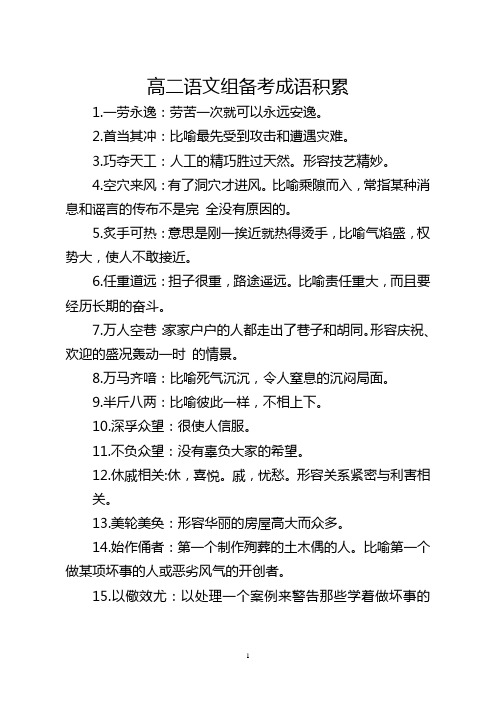 高二语文组备考成语积累

1.一劳永逸：劳苦一次就可以永远安逸。

2.首当其冲：比喻最先受到攻击和遭遇灾难。

3.巧夺天工：人工的精巧胜过天然。形容技艺精妙。

4.空穴来风：有了洞穴才进风。比喻乘隙而入，常指某种消息和谣言的传布不是完 全没有原因的。

5.炙手可热：意思是刚一挨近就热得烫手，比喻气焰盛，权势大，使人不敢接近。

6.任重道远：担子很重，路途遥远。比喻责任重大，而且要经历长期的奋斗。

7.万人空巷 家家户户的人都走出了巷子和胡同。形容庆祝、欢迎的盛况轰动一时 的情景。

8.万马齐喑：比喻死气沉沉，令人窒息的沉闷局面。

9.半斤八两：比喻彼此一样，不相上下。

10.深孚众望：很使人信服。

11.不负众望：没有辜负大家的希望。

12.休戚相关:休，喜悦。戚，忧愁。形容关系紧密与利害相关。

13.美轮美奂：形容华丽的房屋高大而众多。

14.始作俑者：第一个制作殉葬的土木偶的人。比喻第一个做某项坏事的人或恶劣风气的开创者。

15.以儆效尤：以处理一个案例来警告那些学着做坏事的

1